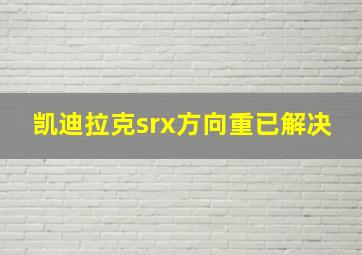 凯迪拉克srx方向重已解决